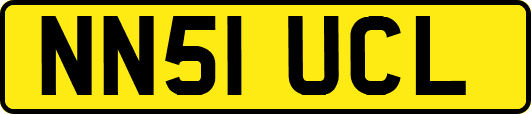 NN51 UCL